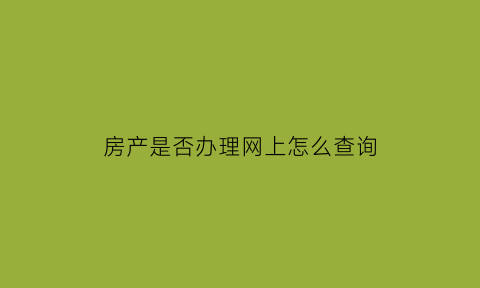 房产是否办理网上怎么查询